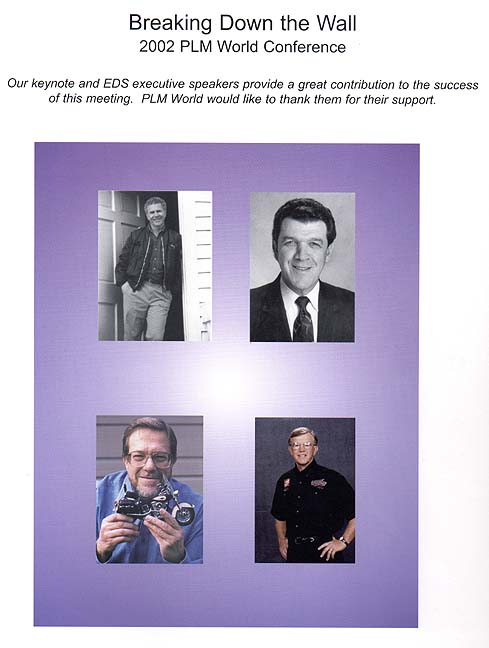 Breaking Down the Wall
2002 PLM World Conference

Our keynote and EDS executive speakers provide a great contribution to the success of this meeting. PLM World would like to thank them for their support.